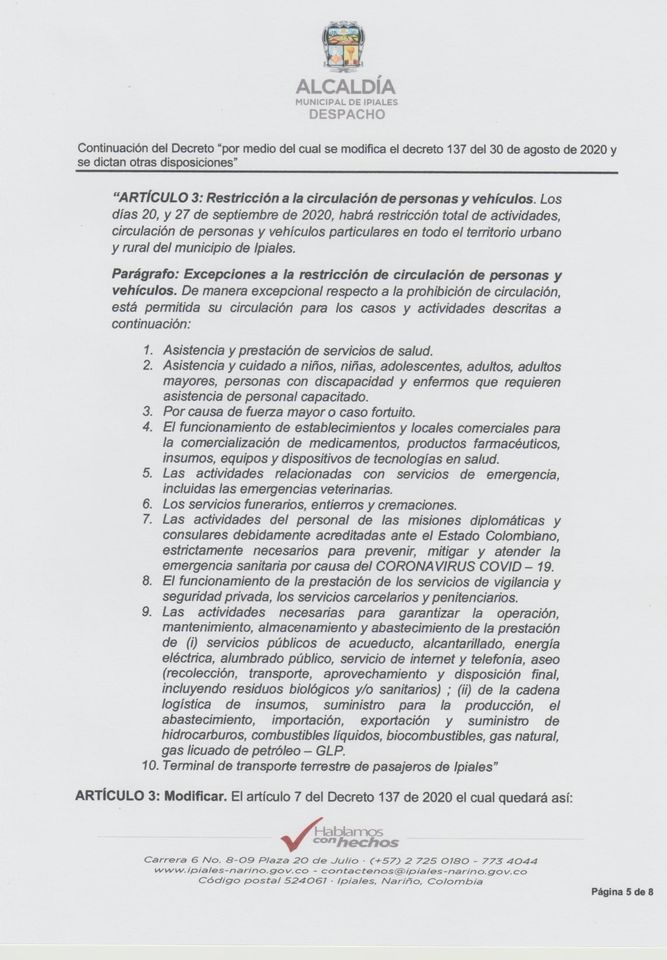 ALCALDÍA
MUNICIPAL DE IPIALES
DESPACHO

Continuación del Decreto "por medio del cual se modifica el decreto 137 del 30 de agosto de 2020 y se dictan otras disposiciones"

"ARTÍCULO 3: Restricción a la circulación de personas y vehículos. Los días 20, y 27 de septiembre de 2020, habrá restricción total de actividades, circulación de personas y vehículos particulares en todo el territorio urbano y rural del municipio de Ipiales.

Parágrafo: Excepciones a la restricción de circulación de personas y vehículos. De manera excepcional respecto a la prohibición de circulación, está permitida su circulación para los casos y actividades descritas a continuación:

1. Asistencia y prestación de servicios de salud.
2. Asistencia y cuidado a niños, niñas, adolescentes, adultos, adultos mayores, personas con discapacidad y enfermos que requieren asistencia de personal capacitado.
3. Por causa de fuerza mayor o caso fortuito.
4. El funcionamiento de establecimientos y locales comerciales para la comercialización de medicamentos, productos farmacéuticos, insumos, equipos y dispositivos de tecnologías en salud.
5. Las actividades relacionadas con servicios de emergencia, incluidas las emergencias veterinarias.
6. Los servicios funerarios, entierros y cremaciones.
7. Las actividades del personal de las misiones diplomáticas y consulares debidamente acreditadas ante el Estado Colombiano, estrictamente necesarios para prevenir, mitigar y atender la emergencia sanitaria por causa del CORONAVIRUS COVID – 19.
8. El funcionamiento de la prestación de los servicios de vigilancia y seguridad privada, los servicios carcelarios y penitenciarios.
9. Las actividades necesarias para garantizar la operación, mantenimiento, almacenamiento y abastecimiento de la prestación de (i) servicios públicos de acueducto, alcantarillado, energía eléctrica, alumbrado público, servicio de internet y telefonía, aseo (recolección, transporte, aprovechamiento y disposición final, incluyendo residuos biológicos y/o sanitarios) ; (ii) de la cadena logística de insumos, suministro para la producción, el abastecimiento, importación, exportación y suministro de hidrocarburos, combustibles líquidos, biocombustibles, gas natural, gas licuado de petróleo – GLP.
10. Terminal de transporte terrestre de pasajeros de Ipiales"

ARTÍCULO 3: Modificar. El artículo 7 del Decreto 137 de 2020 el cual quedará así:

Hablamos con hechos

Carrera 6 No. 8-09 Plaza 20 de Julio · (+57) 2 725 0180 - 773 4044
www.ipiales-narino.gov.co - contactenos@ipiales-narino.gov.co
Código postal 524061 · Ipiales, Nariño, Colombia

Página 5 de 8